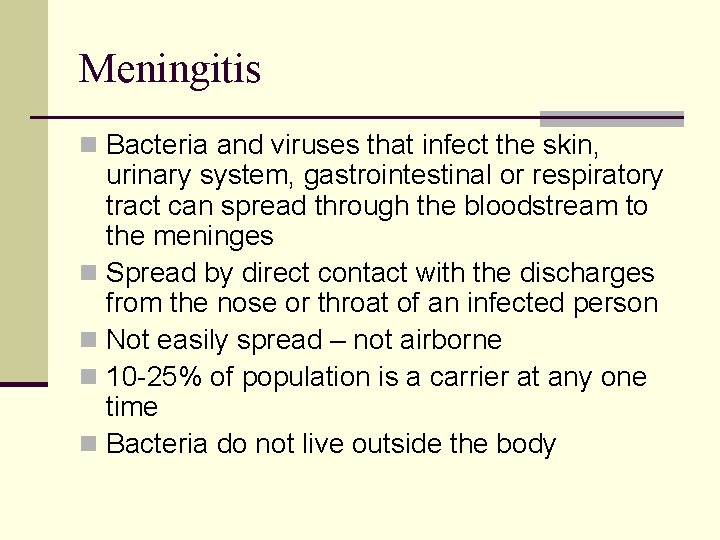 Meningitis

- Bacteria and viruses that infect the skin, urinary system, gastrointestinal or respiratory tract can spread through the bloodstream to the meninges
- Spread by direct contact with the discharges from the nose or throat of an infected person
- Not easily spread – not airborne
- 10-25% of population is a carrier at any one time
- Bacteria do not live outside the body